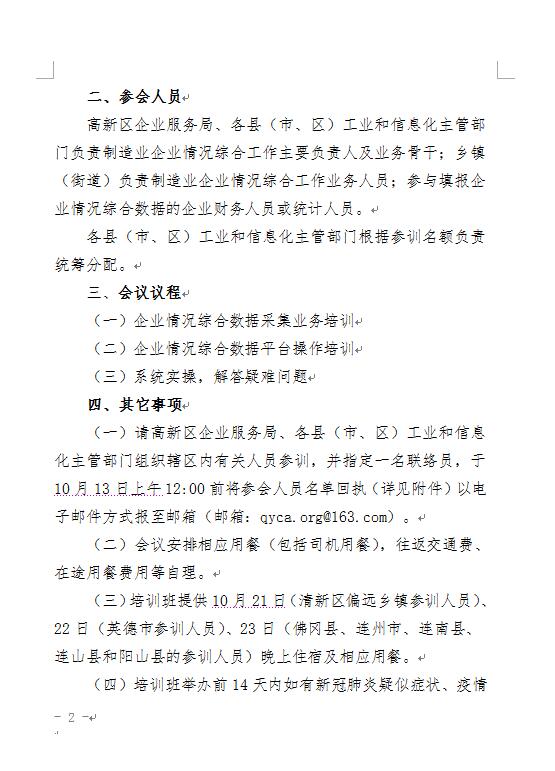 二、参会人员

高新区企业服务局、各县（市、区）工业和信息化主管部门负责制造业企业情况综合工作主要负责人及业务骨干；乡镇（街道）负责制造业企业情况综合工作业务人员；参与填报企业情况综合数据的企业财务人员或统计人员。

各县（市、区）工业和信息化主管部门根据参训名额负责统筹分配。

三、会议议程

（一）企业情况综合数据采集业务培训

（二）企业情况综合数据平台操作培训

（三）系统实操，解答疑难问题

四、其它事项

（一）请高新区企业服务局、各县（市、区）工业和信息化主管部门组织辖区内有关人员参训，并指定一名联络员，于10月13日上午12:00前将参会人员名单回执（详见附件）以电子邮件方式报至邮箱（邮箱：qyca.org@163.com）。

（二）会议安排相应用餐（包括司机用餐），往返交通费、在途用餐费用等自理。

（三）培训班提供10月21日（清新区偏远乡镇参训人员）、22日（英德市参训人员）、23日（佛冈县、连州市、连南县、连山县和阳山县的参训人员）晚上住宿及相应用餐。

（四）培训班举办前14天内如有新冠肺炎疑似症状、疫情

- 2 -